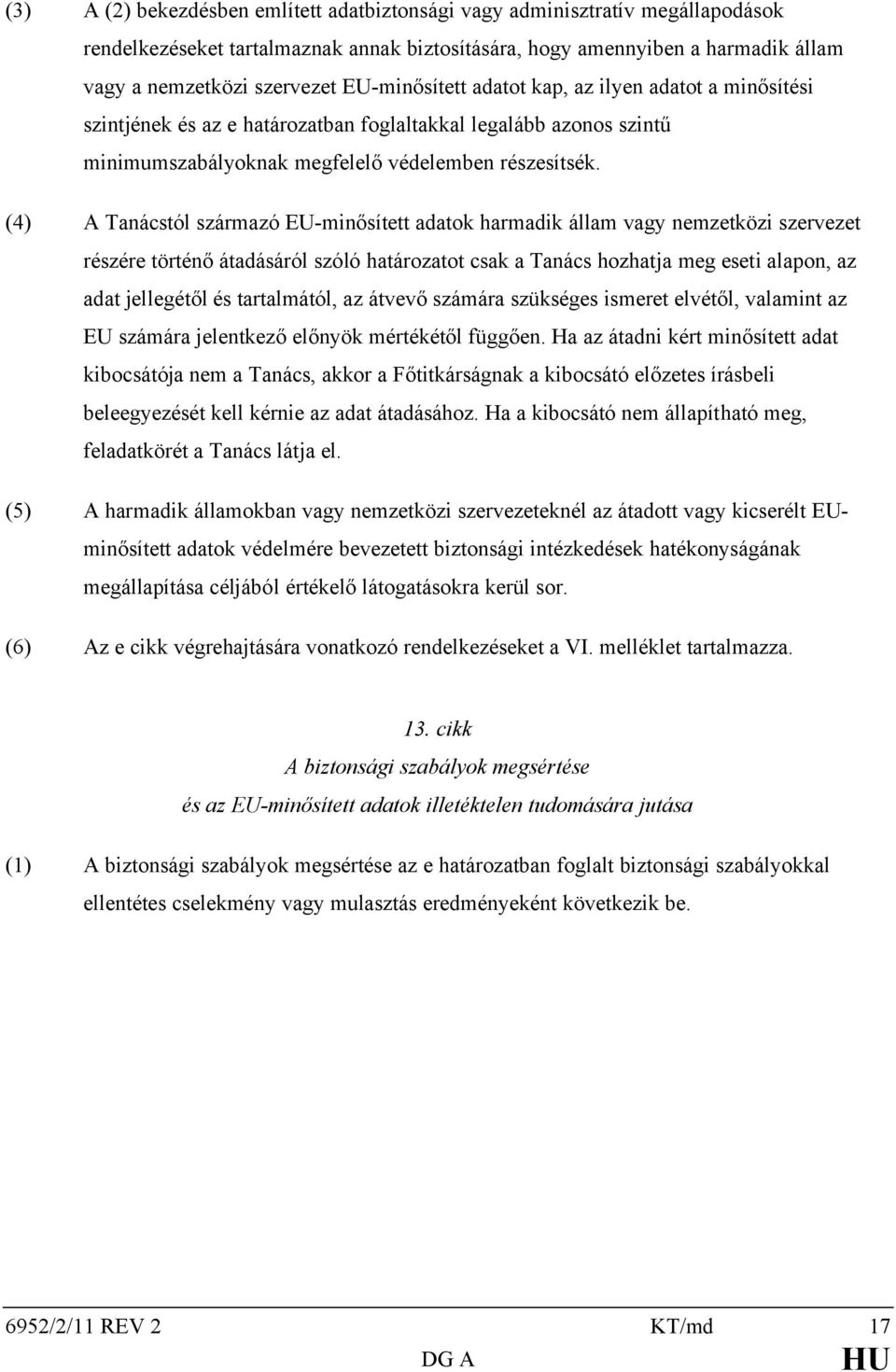 (3) A (2) bekezdésben említett adatbiztonsági vagy adminisztratív megállapodások rendelkezéseket tartalmaznak annak biztosítására, hogy amennyiben a harmadik állam vagy a nemzetközi szervezet EU-minősített adatot kap, az ilyen adatot a minősítési szintjének és az e határozatban foglaltakkal legalább azonos szintű minimumszabályoknak megfelelő védelemben részesítsék.

(4) A Tanácstól származó EU-minősített adatok harmadik állam vagy nemzetközi szervezet részére történő átadásáról szóló határozatot csak a Tanács hozhatja meg eseti alapon, az adat jellegétől és tartalmától, az átvevő számára szükséges ismeret elvétől, valamint az EU számára jelentkező előnyök mértékétől függően. Ha az átadni kért minősített adat kibocsátója nem a Tanács, akkor a Főtitkárságnak a kibocsátó előzetes írásbeli beleegyezését kell kérnie az adat átadásához. Ha a kibocsátó nem állapítható meg, feladatkörét a Tanács látja el.

(5) A harmadik államokban vagy nemzetközi szervezeteknél az átadott vagy kicserélt EU-minősített adatok védelmére bevezetett biztonsági intézkedések hatékonyságának megállapítása céljából értékelő látogatásokra kerül sor.

(6) Az e cikk végrehajtására vonatkozó rendelkezéseket a VI. melléklet tartalmazza.

13. cikk
A biztonsági szabályok megsértése
és az EU-minősített adatok illetéktelen tudomására jutása

(1) A biztonsági szabályok megsértése az e határozatban foglalt biztonsági szabályokkal ellentétes cselekmény vagy mulasztás eredményeként következik be.

6952/2/11 REV 2 KT/md 17
DG A HU